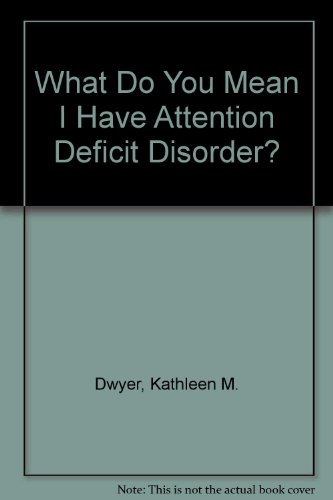 What Do You Mean I Have Attention Deficit Disorder?

Dwyer, Kathleen M.

Note: This is not the actual book cover